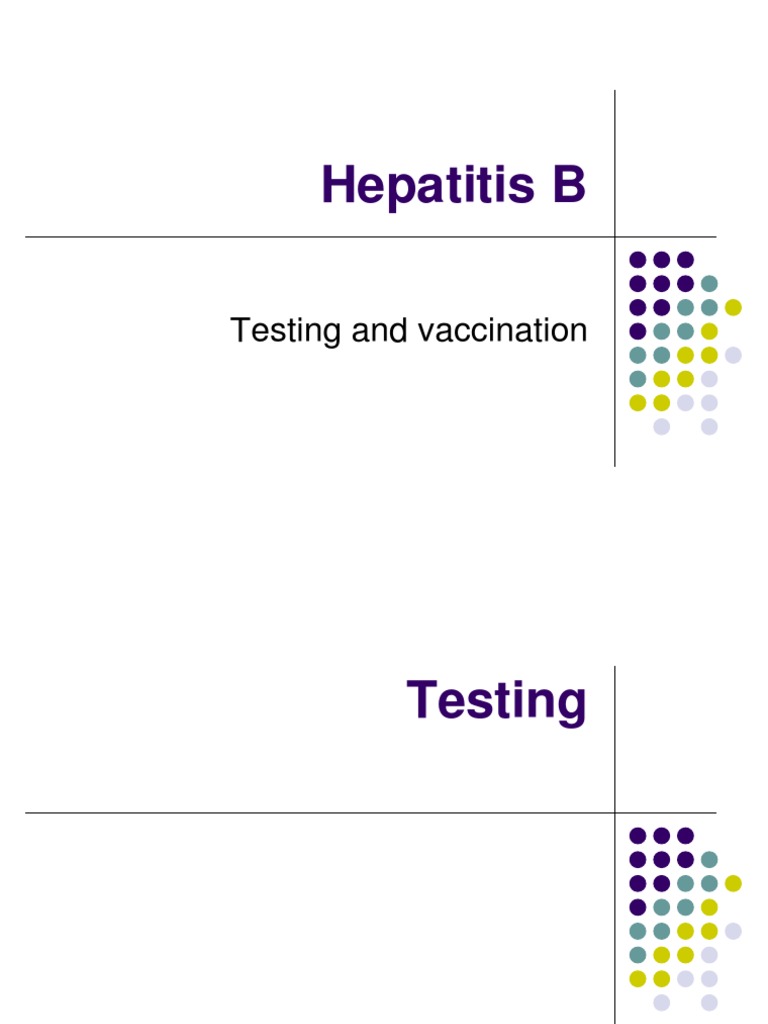 Hepatitis B

Testing and vaccination

Testing